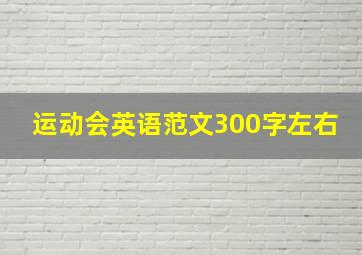 运动会英语范文300字左右